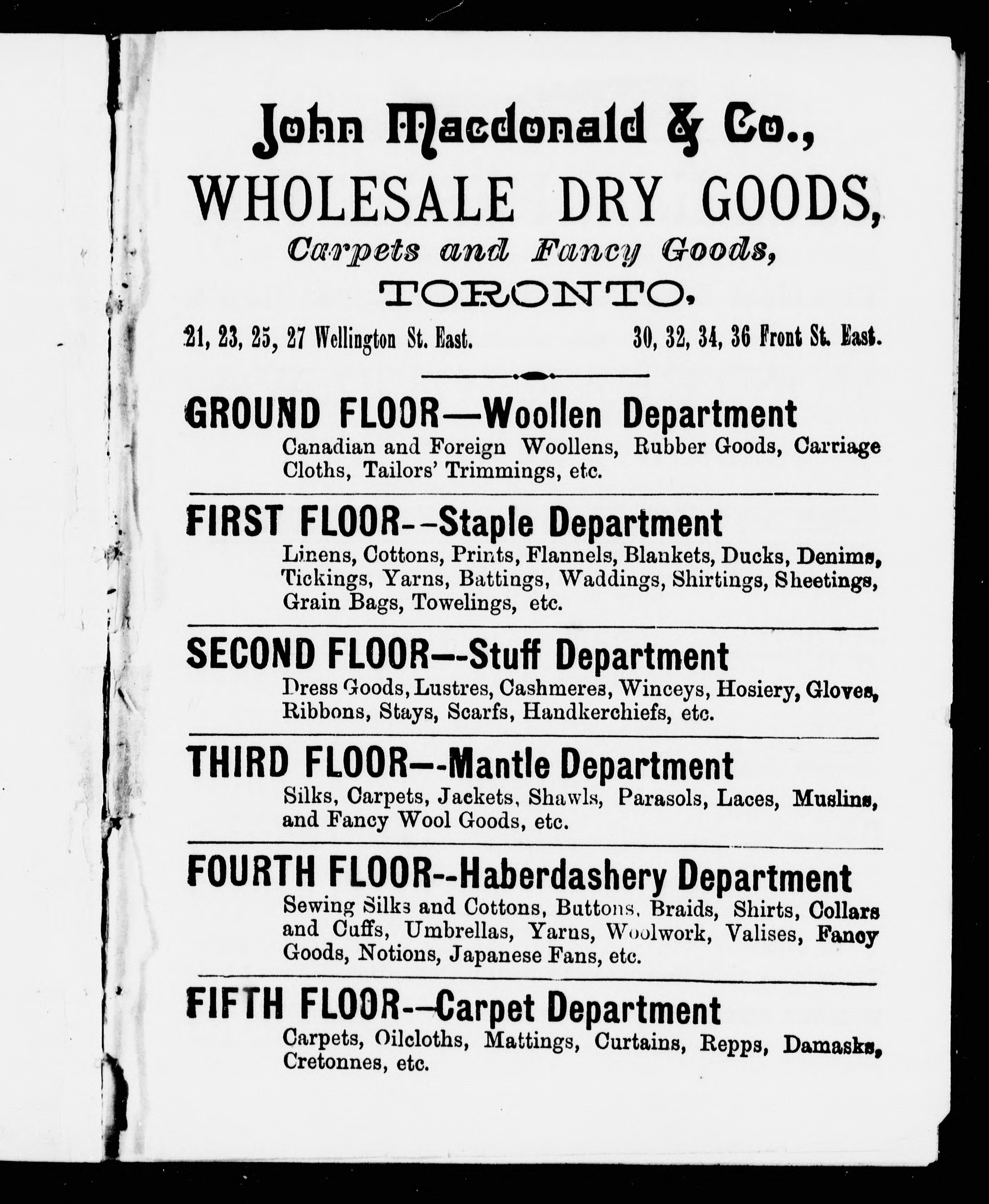 John Macdonald & Co.,

WHOLESALE DRY GOODS,

Carpets and Fancy Goods,

TORONTO.

21, 23, 25, 27 Wellington St. East.

30, 32, 34, 36 Front St. East.

GROUND FLOOR—Woollen Department

Canadian and Foreign Woollens, Rubber Goods, Carriage Cloths, Tailors' Trimmings, etc.

FIRST FLOOR--Staple Department

Linens, Cottons, Prints, Flannels, Blankets, Ducks, Denims, Tickings, Yarns, Battings, Waddings, Shirtings, Sheetings, Grain Bags, Towelings, etc.

SECOND FLOOR—-Stuff Department

Dress Goods, Lustres, Cashmeres, Winceys, Hosiery, Gloves, Ribbons, Stays, Scarfs, Handkerchiefs, etc.

THIRD FLOOR—-Mantle Department

Silks, Carpets, Jackets, Shawls, Parasols, Laces, Muslins, and Fancy Wool Goods, etc.

FOURTH FLOOR--Haberdashery Department

Sewing Silks and Cottons, Buttons, Braids, Shirts, Collars and Cuffs, Umbrellas, Yarns, Woolwork, Valises, Fancy Goods, Notions, Japanese Fans, etc.

FIFTH FLOOR-—Carpet Department

Carpets, Oilcloths, Mattings, Curtains, Repps, Damasks, Cretonnes, etc.